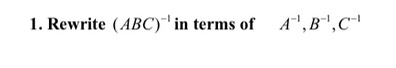 1. Rewrite $(ABC)^{-1}$ in terms of $A^{-1}, B^{-1}, C^{-1}$